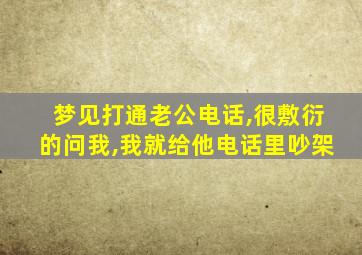 梦见打通老公电话,很敷衍的问我,我就给他电话里吵架